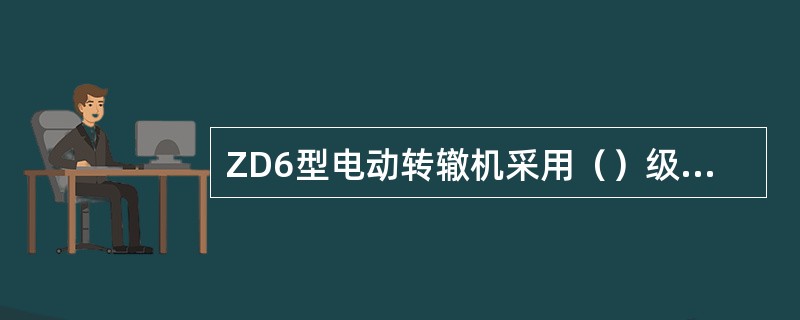 ZD6型电动转辙机采用（）级...